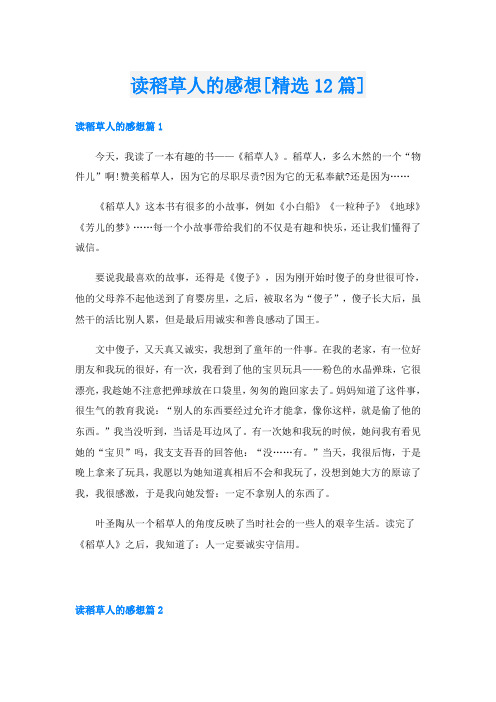 读稻草人的感想[精选12篇]

读稻草人的感想篇1

今天，我读了一本有趣的书——《稻草人》。稻草人，多么木然的一个“物件儿”啊!赞美稻草人，因为它的尽职尽责?因为它的无私奉献?还是因为……

《稻草人》这本书有很多的小故事，例如《小白船》《一粒种子》《地球》《芳儿的梦》……每一个小故事带给我们的不仅是有趣和快乐，还让我们懂得了诚信。

要说我最喜欢的故事，还得是《傻子》，因为刚开始时傻子的身世很可怜，他的父母养不起他送到了育婴房里，之后，被取名为“傻子”，傻子长大后，虽然干的活比别人累，但是最后用诚实和善良感动了国王。

文中傻子，又天真又诚实，我想到了童年的一件事。在我的老家，有一位好朋友和我玩的很好，有一次，我看到了他的宝贝玩具——粉色的水晶弹珠，它很漂亮，我趁她不注意把弹球放在口袋里，匆匆的跑回家去了。妈妈知道了这件事，很生气的教育我说：“别人的东西要经过允许才能拿，像你这样，就是偷了他的东西。”我当没听到，当话是耳边风了。有一次她和我玩的时候，她问我有看见她的“宝贝”吗，我支支吾吾的回答他：“没……有。”当天，我很后悔，于是晚上拿来了玩具，我愿以为她知道真相后不会和我玩了，没想到她大方的原谅了我，我很感激，于是我向她发誓：一定不拿别人的东西了。

叶圣陶从一个稻草人的角度反映了当时社会的一些人的艰辛生活。读完了《稻草人》之后，我知道了：人一定要诚实守信用。

读稻草人的感想篇2